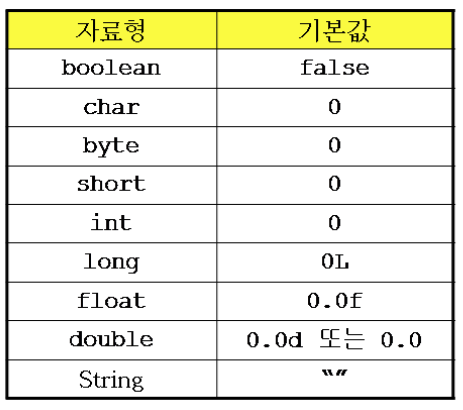 | 자료형 | 기본값 |
|---|---|
| boolean | false |
| char | 0 |
| byte | 0 |
| short | 0 |
| int | 0 |
| long | 0L |
| float | 0.0f |
| double | 0.0d 또는 0.0 |
| String | "" |